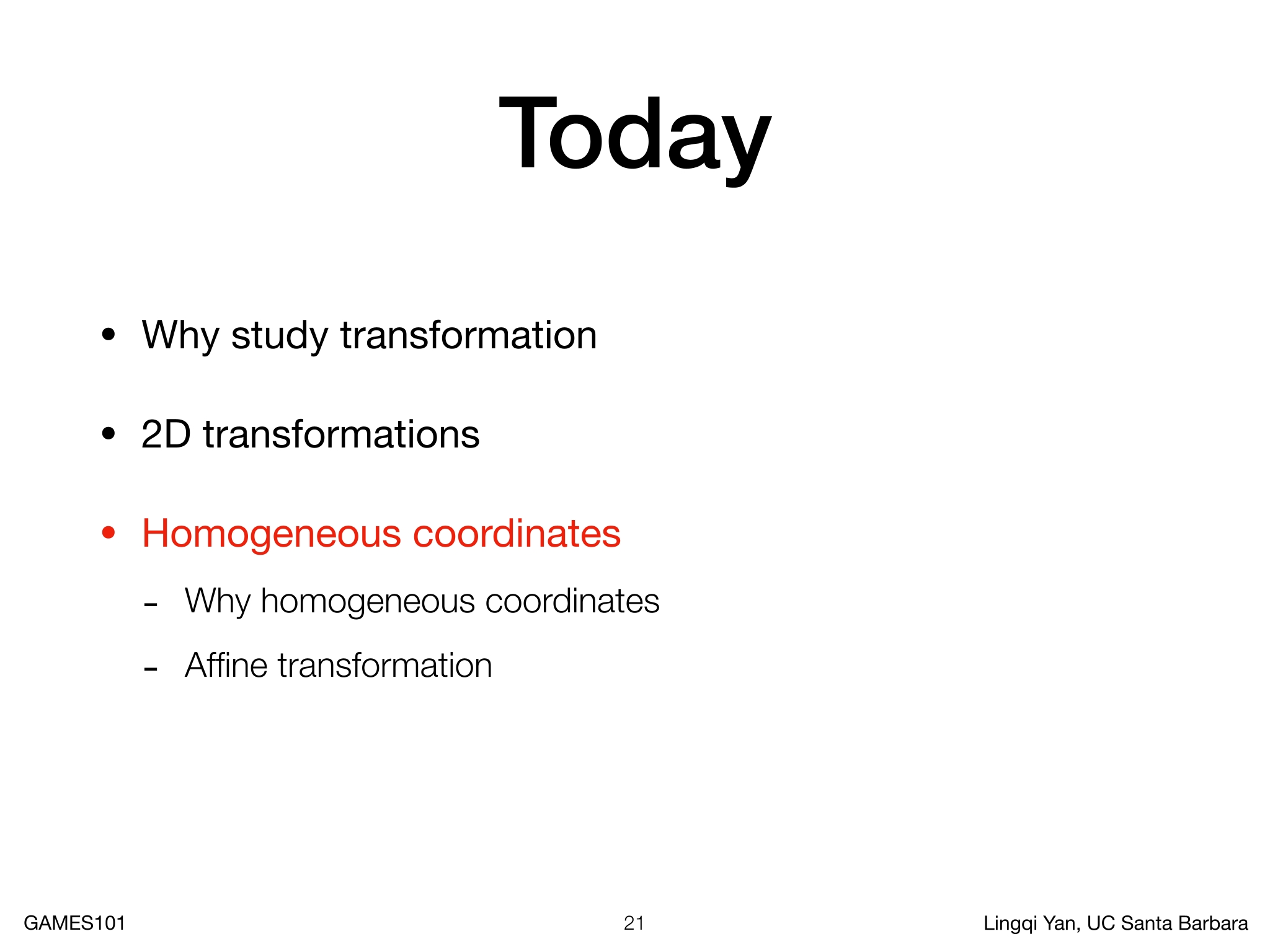 Today

• Why study transformation

• 2D transformations

• Homogeneous coordinates

- Why homogeneous coordinates

- Affine transformation

GAMES101

21

Lingqi Yan, UC Santa Barbara